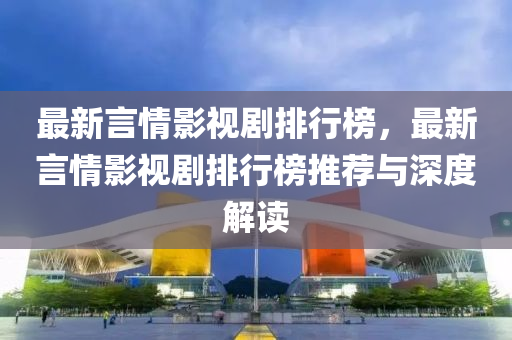 最新言情影视剧排行榜，最新言情影视剧排行榜推荐与深度解读